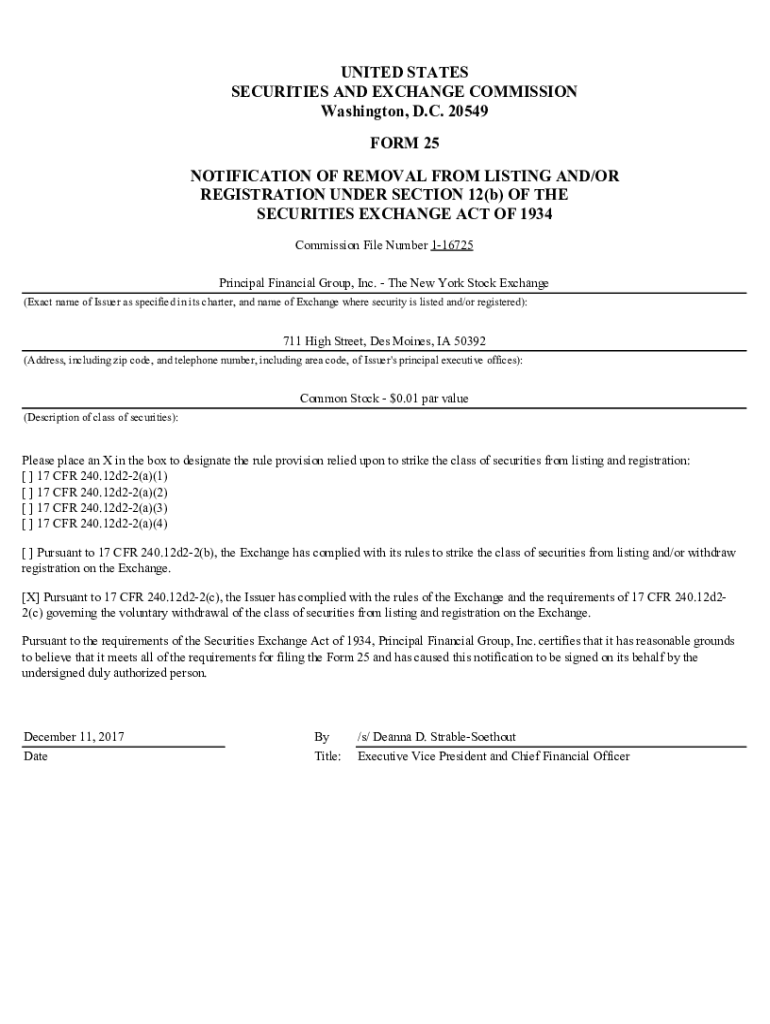 UNITED STATES
SECURITIES AND EXCHANGE COMMISSION
Washington, D.C. 20549

FORM 25

NOTIFICATION OF REMOVAL FROM LISTING AND/OR REGISTRATION UNDER SECTION 12(b) OF THE SECURITIES EXCHANGE ACT OF 1934

Commission File Number 1-16725

Principal Financial Group, Inc. - The New York Stock Exchange
(Exact name of Issuer as specified in its charter, and name of Exchange where security is listed and/or registered):

711 High Street, Des Moines, IA 50392
(Address, including zip code, and telephone number, including area code, of Issuer's principal executive offices):

Common Stock - $0.01 par value
(Description of class of securities):

Please place an X in the box to designate the rule provision relied upon to strike the class of securities from listing and registration:
[ ] 17 CFR 240.12d2-2(a)(1)
[ ] 17 CFR 240.12d2-2(a)(2)
[ ] 17 CFR 240.12d2-2(a)(3)
[ ] 17 CFR 240.12d2-2(a)(4)

[ ] Pursuant to 17 CFR 240.12d2-2(b), the Exchange has complied with its rules to strike the class of securities from listing and/or withdraw registration on the Exchange.

[X] Pursuant to 17 CFR 240.12d2-2(c), the Issuer has complied with the rules of the Exchange and the requirements of 17 CFR 240.12d2-2(c) governing the voluntary withdrawal of the class of securities from listing and registration on the Exchange.

Pursuant to the requirements of the Securities Exchange Act of 1934, Principal Financial Group, Inc. certifies that it has reasonable grounds to believe that it meets all of the requirements for filing the Form 25 and has caused this notification to be signed on its behalf by the undersigned duly authorized person.

December 11, 2017
Date

By /s/ Deanna D. Strable-Soethout
Title: Executive Vice President and Chief Financial Officer